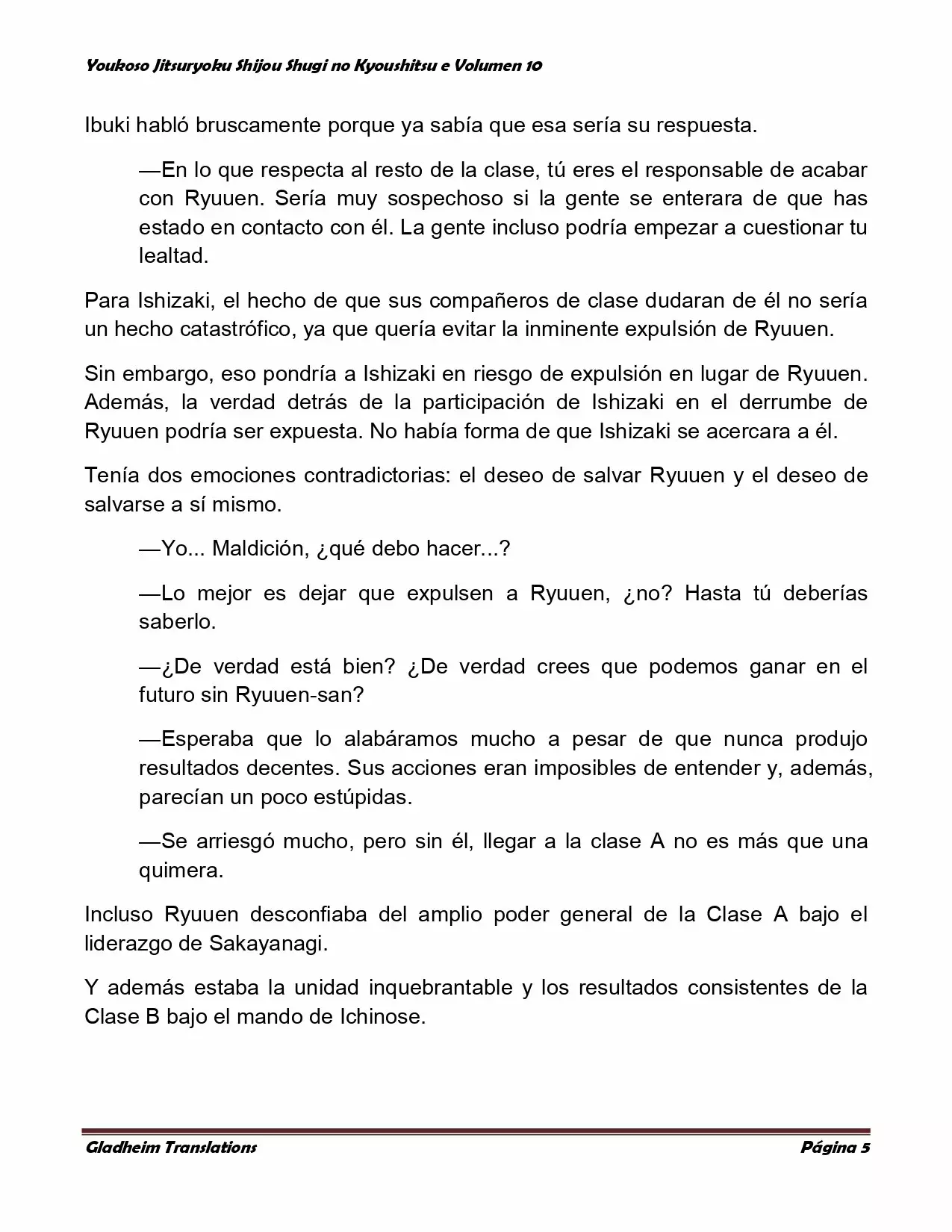 Youkoso Jitsuryoku Shijou Shugi no Kyoushitsu e Volumen 10

Ibuki habló bruscamente porque ya sabía que esa sería su respuesta.

—En lo que respecta al resto de la clase, tú eres el responsable de acabar con Ryuuen. Sería muy sospechoso si la gente se enterara de que has estado en contacto con él. La gente incluso podría empezar a cuestionar tu lealtad.

Para Ishizaki, el hecho de que sus compañeros de clase dudaran de él no sería un hecho catastrófico, ya que quería evitar la inminente expulsión de Ryuuen.

Sin embargo, eso pondría a Ishizaki en riesgo de expulsión en lugar de Ryuuen. Además, la verdad detrás de la participación de Ishizaki en el derrumbe de Ryuuen podría ser expuesta. No había forma de que Ishizaki se acercara a él.

Tenía dos emociones contradictorias: el deseo de salvar Ryuuen y el deseo de salvarse a sí mismo.

—Yo... Maldición, ¿qué debo hacer...?

—Lo mejor es dejar que expulsen a Ryuuen, ¿no? Hasta tú deberías saberlo.

—¿De verdad está bien? ¿De verdad crees que podemos ganar en el futuro sin Ryuuen-san?

—Esperaba que lo alabáramos mucho a pesar de que nunca produjo resultados decentes. Sus acciones eran imposibles de entender y, además, parecían un poco estúpidas.

—Se arriesgó mucho, pero sin él, llegar a la clase A no es más que una quimera.

Incluso Ryuuen desconfiaba del amplio poder general de la Clase A bajo el liderazgo de Sakayanagi.

Y además estaba la unidad inquebrantable y los resultados consistentes de la Clase B bajo el mando de Ichinose.

Gladheim Translations Página 5